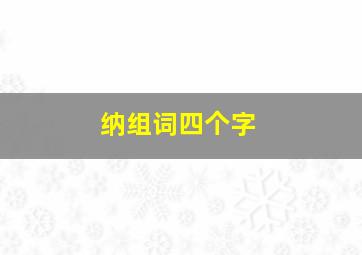 纳组词四个字